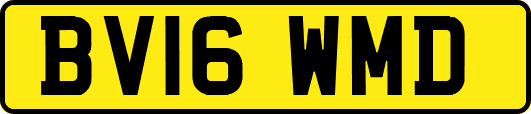 BV16 WMD